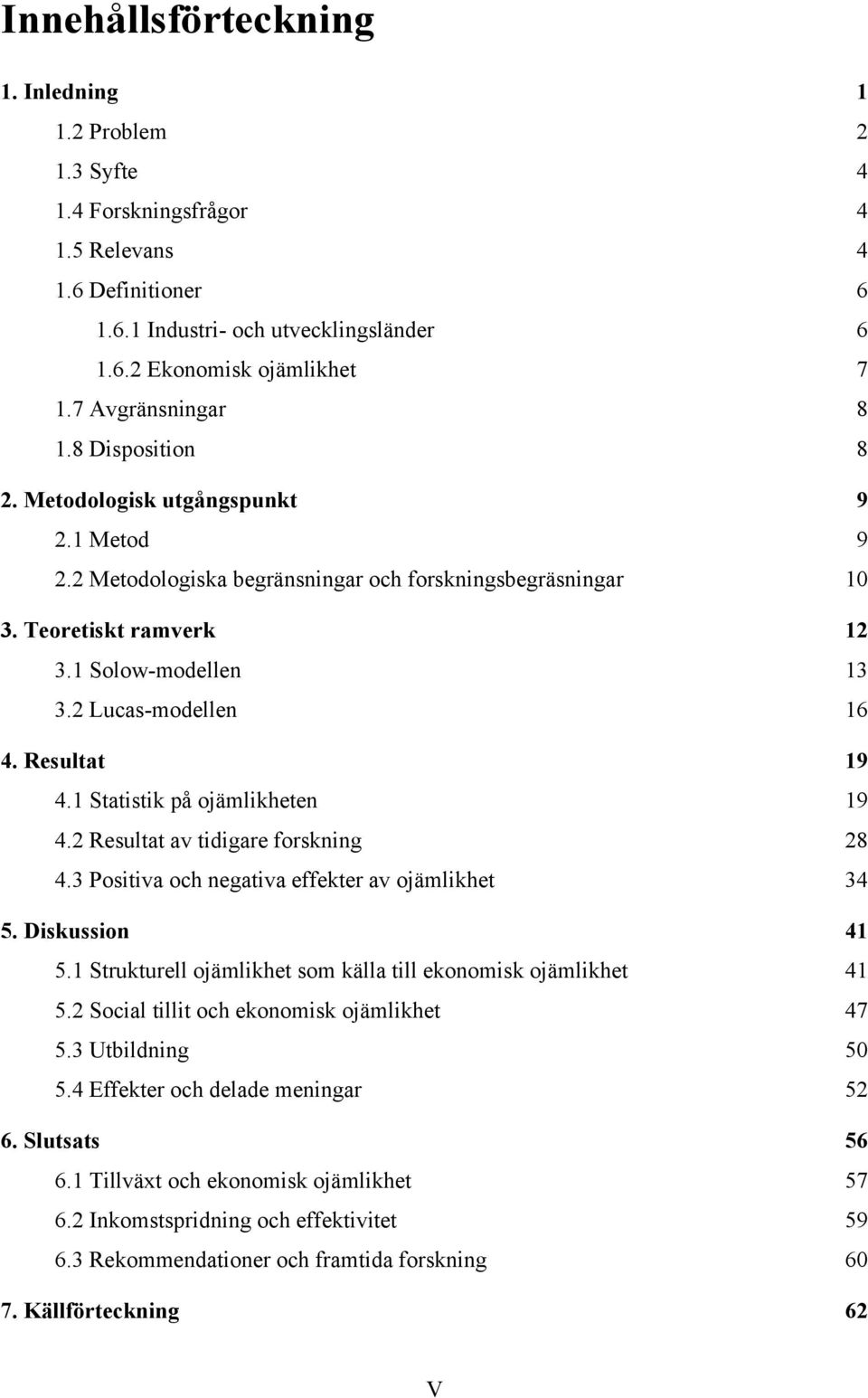 Innehållsförteckning

1. Inledning 1
1.2 Problem 2
1.3 Syfte 4
1.4 Forskningsfrågor 4
1.5 Relevans 4
1.6 Definitioner 6
1.6.1 Industri- och utvecklingsländer 6
1.6.2 Ekonomisk ojämlikhet 7
1.7 Avgränsningar 8
1.8 Disposition 8

2. Metodologisk utgångspunkt 9
2.1 Metod 9
2.2 Metodologiska begränsningar och forskningsbegräsningar 10

3. Teoretiskt ramverk 12
3.1 Solow-modellen 13
3.2 Lucas-modellen 16

4. Resultat 19
4.1 Statistik på ojämlikheten 19
4.2 Resultat av tidigare forskning 28
4.3 Positiva och negativa effekter av ojämlikhet 34

5. Diskussion 41
5.1 Strukturell ojämlikhet som källa till ekonomisk ojämlikhet 41
5.2 Social tillit och ekonomisk ojämlikhet 47
5.3 Utbildning 50
5.4 Effekter och delade meningar 52

6. Slutsats 56
6.1 Tillväxt och ekonomisk ojämlikhet 57
6.2 Inkomstspridning och effektivitet 59
6.3 Rekommendationer och framtida forskning 60

7. Källförteckning 62

V